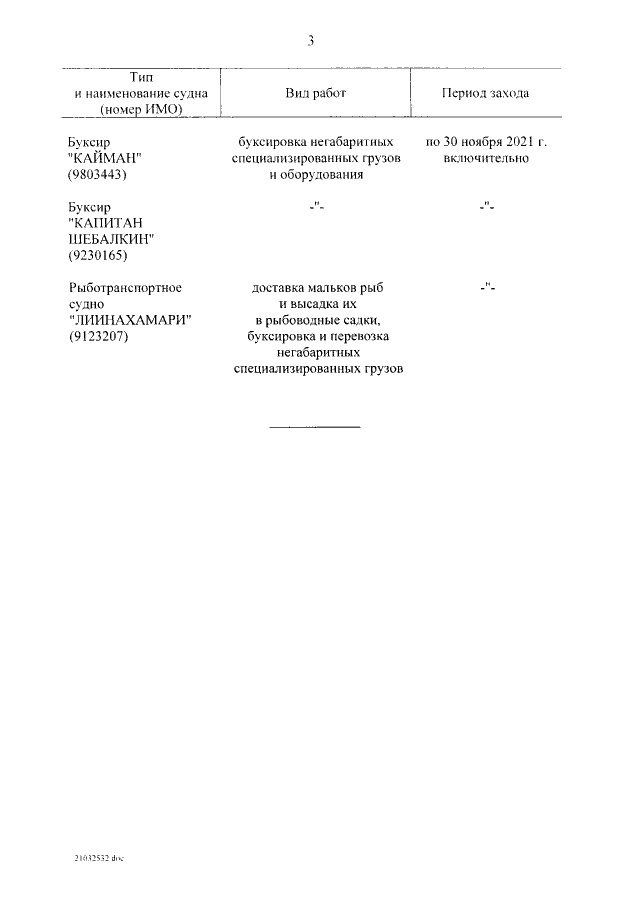 3

| Тип и наименование судна (номер ИМО) | Вид работ | Период захода |
|---|---|---|
| Буксир "КАЙМАН" (9803443) | буксировка негабаритных специализированных грузов и оборудования | по 30 ноября 2021 г. включительно |
| Буксир "КАПИТАН ШЕБАЛКИН" (9230165) | -"- | -"- |
| Рыботранспортное судно "ЛИИНАХАМАРИ" (9123207) | доставка мальков рыб и высадка их в рыбоводные садки, буксировка и перевозка негабаритных специализированных грузов | -"- |

21032532.doc